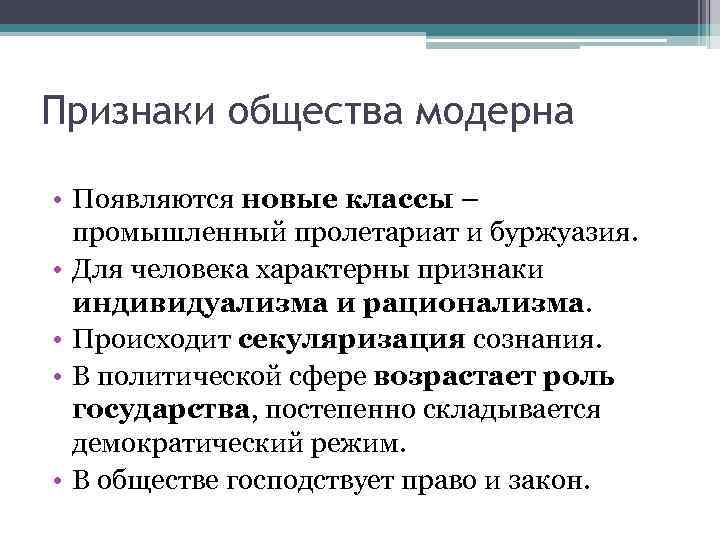 Признаки общества модерна

• Появляются новые классы – промышленный пролетариат и буржуазия.
• Для человека характерны признаки индивидуализма и рационализма.
• Происходит секуляризация сознания.
• В политической сфере возрастает роль государства, постепенно складывается демократический режим.
• В обществе господствует право и закон.